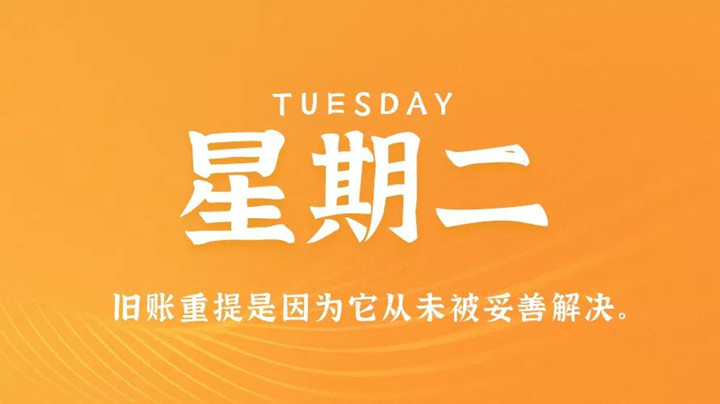 TUESDAY
星期二

旧账重提是因为它从未被妥善解决。